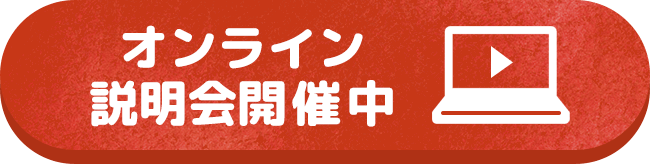 オンライン
説明会開催中